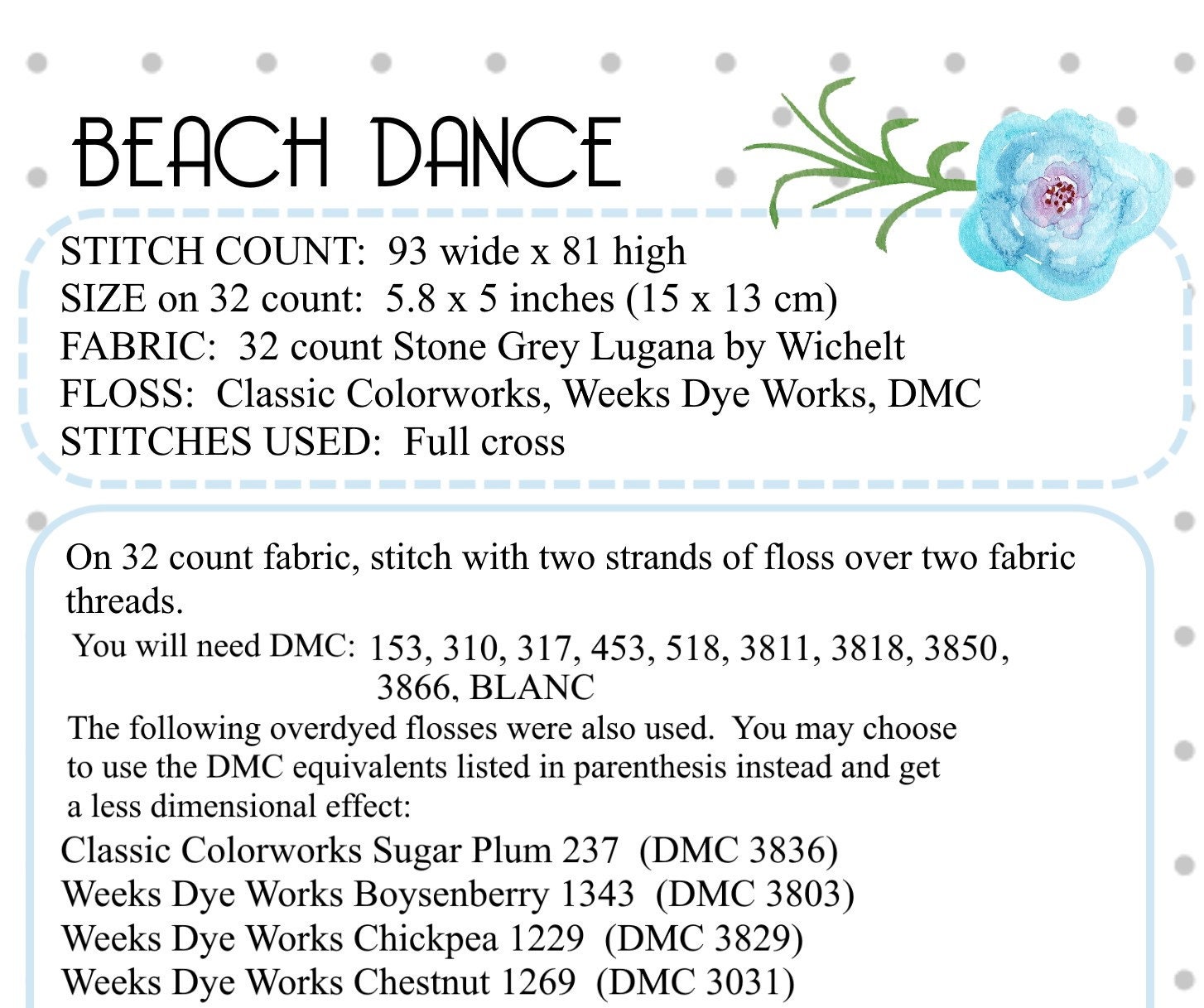 BEACH DANCE

STITCH COUNT: 93 wide x 81 high
SIZE on 32 count: 5.8 x 5 inches (15 x 13 cm)
FABRIC: 32 count Stone Grey Lugana by Wichelt
FLOSS: Classic Colorworks, Weeks Dye Works, DMC
STITCHES USED: Full cross

On 32 count fabric, stitch with two strands of floss over two fabric threads.
You will need DMC: 153, 310, 317, 453, 518, 3811, 3818, 3850, 3866, BLANC
The following overdyed flosses were also used. You may choose to use the DMC equivalents listed in parenthesis instead and get a less dimensional effect:
Classic Colorworks Sugar Plum 237 (DMC 3836)
Weeks Dye Works Boysenberry 1343 (DMC 3803)
Weeks Dye Works Chickpea 1229 (DMC 3829)
Weeks Dye Works Chestnut 1269 (DMC 3031)